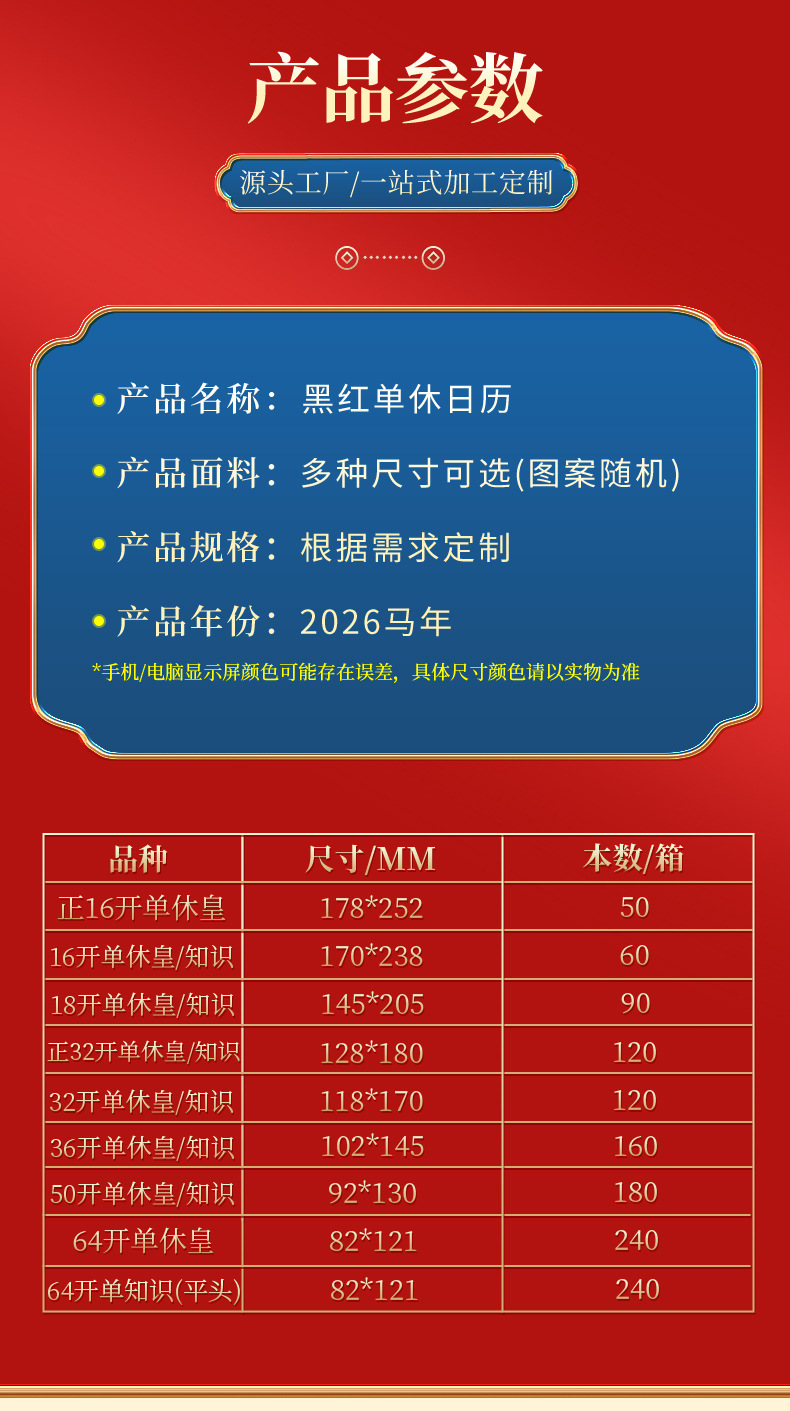 产品参数

源头工厂/一站式加工定制

• 产品名称：黑红单休日历

• 产品面料：多种尺寸可选(图案随机)

• 产品规格：根据需求定制

• 产品年份：2026马年

*手机/电脑显示屏颜色可能存在误差，具体尺寸颜色请以实物为准

| 品种 | 尺寸/MM | 本数/箱 |
|---|---|---|
| 正16开单休皇 | 178*252 | 50 |
| 16开单休皇/知识 | 170*238 | 60 |
| 18开单休皇/知识 | 145*205 | 90 |
| 正32开单休皇/知识 | 128*180 | 120 |
| 32开单休皇/知识 | 118*170 | 120 |
| 36开单休皇/知识 | 102*145 | 160 |
| 50开单休皇/知识 | 92*130 | 180 |
| 64开单休皇 | 82*121 | 240 |
| 64开单知识(平头) | 82*121 | 240 |